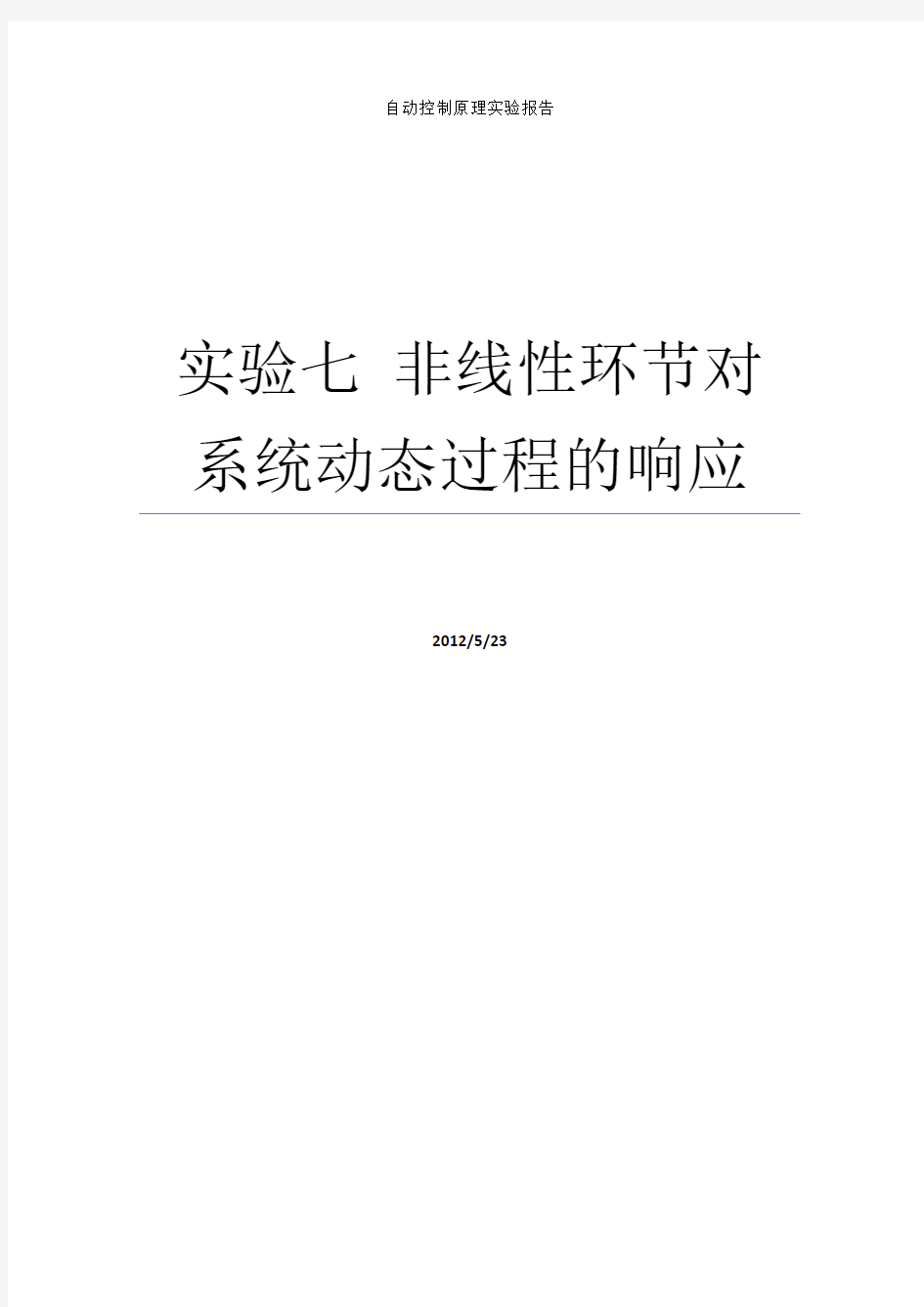 自动控制原理实验报告

实验七 非线性环节对系统动态过程的响应

2012/5/23